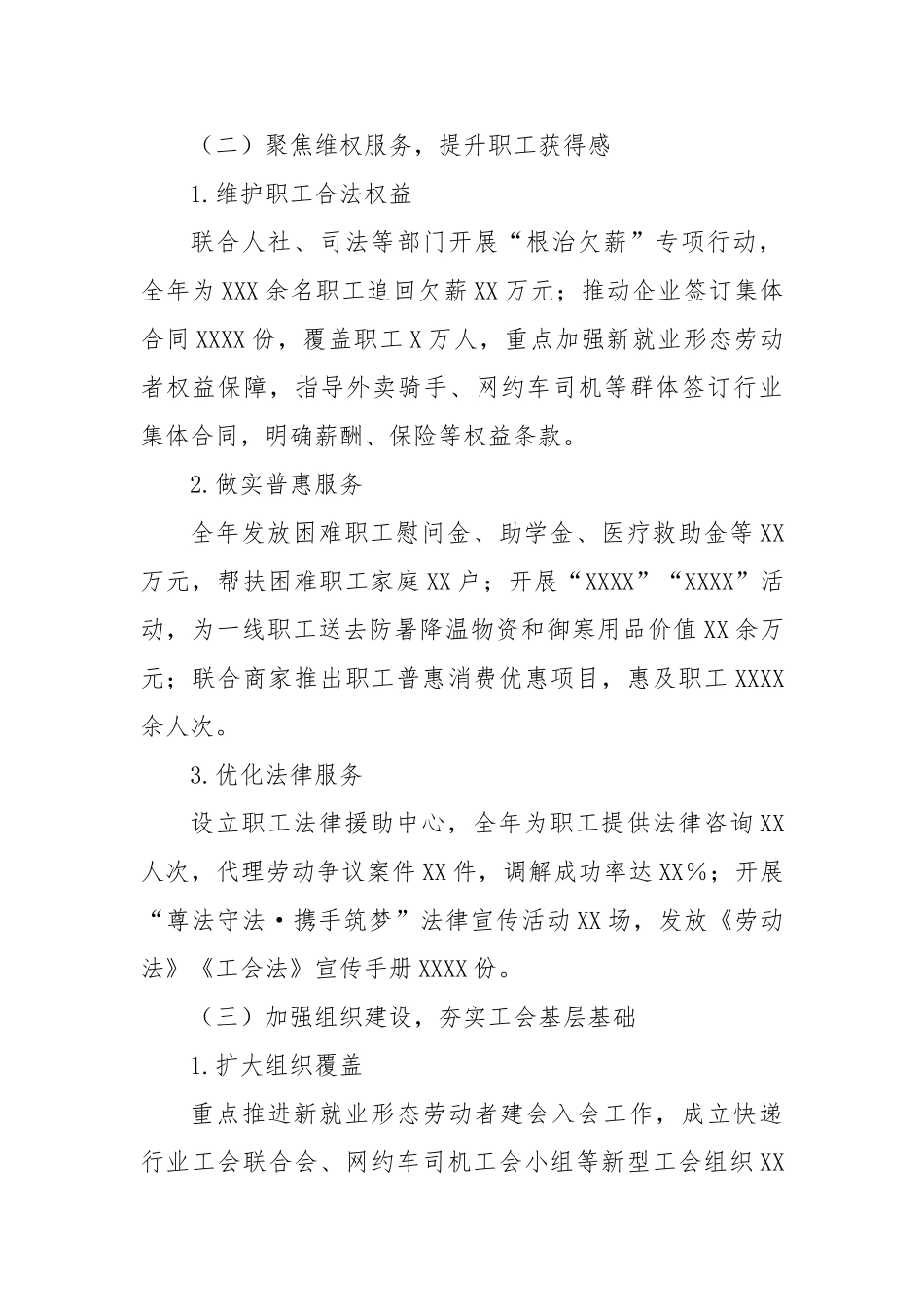 （二）聚焦维权服务，提升职工获得感

1.维护职工合法权益

联合人社、司法等部门开展“根治欠薪”专项行动，全年为XXX余名职工追回欠薪XX万元；推动企业签订集体合同XXXX份，覆盖职工X万人，重点加强新就业形态劳动者权益保障，指导外卖骑手、网约车司机等群体签订行业集体合同，明确薪酬、保险等权益条款。

2.做实普惠服务

全年发放困难职工慰问金、助学金、医疗救助金等XX万元，帮扶困难职工家庭XX户；开展“XXXX”“XXXX”活动，为一线职工送去防暑降温物资和御寒用品价值XX余万元；联合商家推出职工普惠消费优惠项目，惠及职工XXXX余人次。

3.优化法律服务

设立职工法律援助中心，全年为职工提供法律咨询XX人次，代理劳动争议案件XX件，调解成功率达XX%；开展“尊法守法·携手筑梦”法律宣传活动XX场，发放《劳动法》《工会法》宣传手册XXXX份。

（三）加强组织建设，夯实工会基层基础

1.扩大组织覆盖

重点推进新就业形态劳动者建会入会工作，成立快递行业工会联合会、网约车司机工会小组等新型工会组织XX